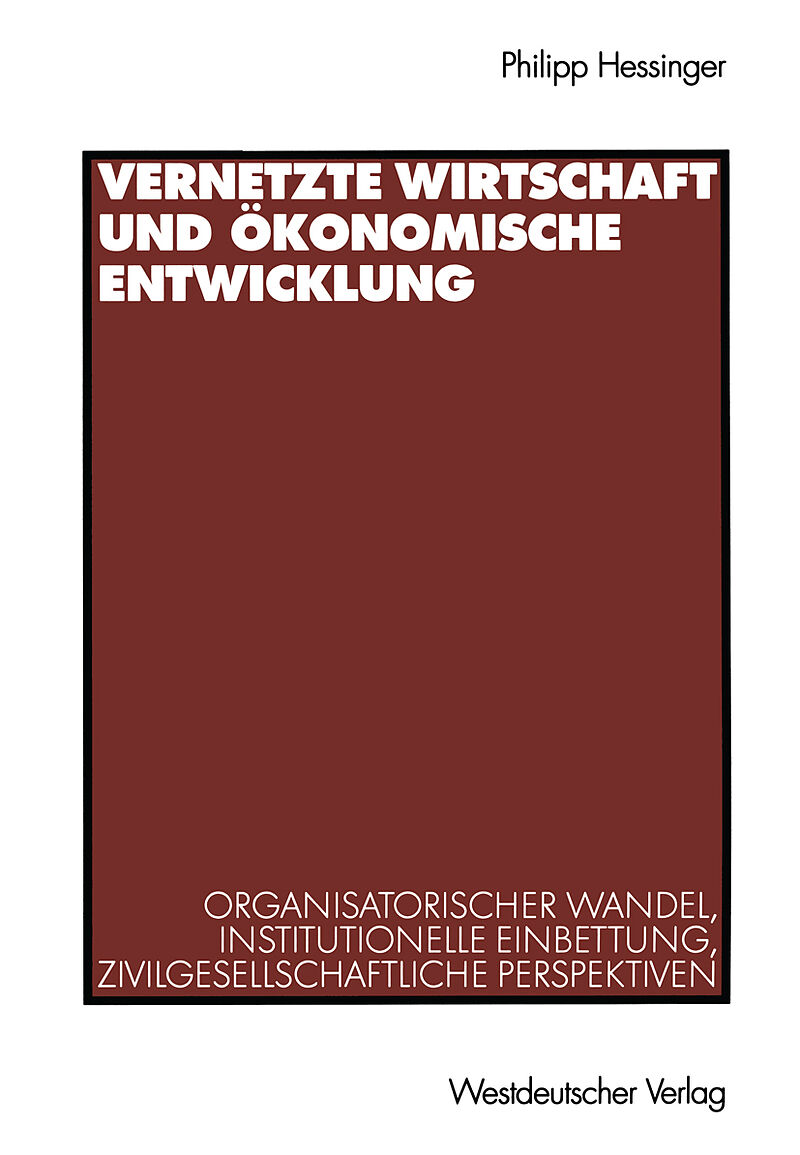 Philipp Hessinger

VERNETZTE WIRTSCHAFT UND ÖKONOMISCHE ENTWICKLUNG

ORGANISATORISCHER WANDEL, INSTITUTIONELLE EINBETTUNG, ZIVILGESELLSCHAFTLICHE PERSPEKTIVEN

Westdeutscher Verlag